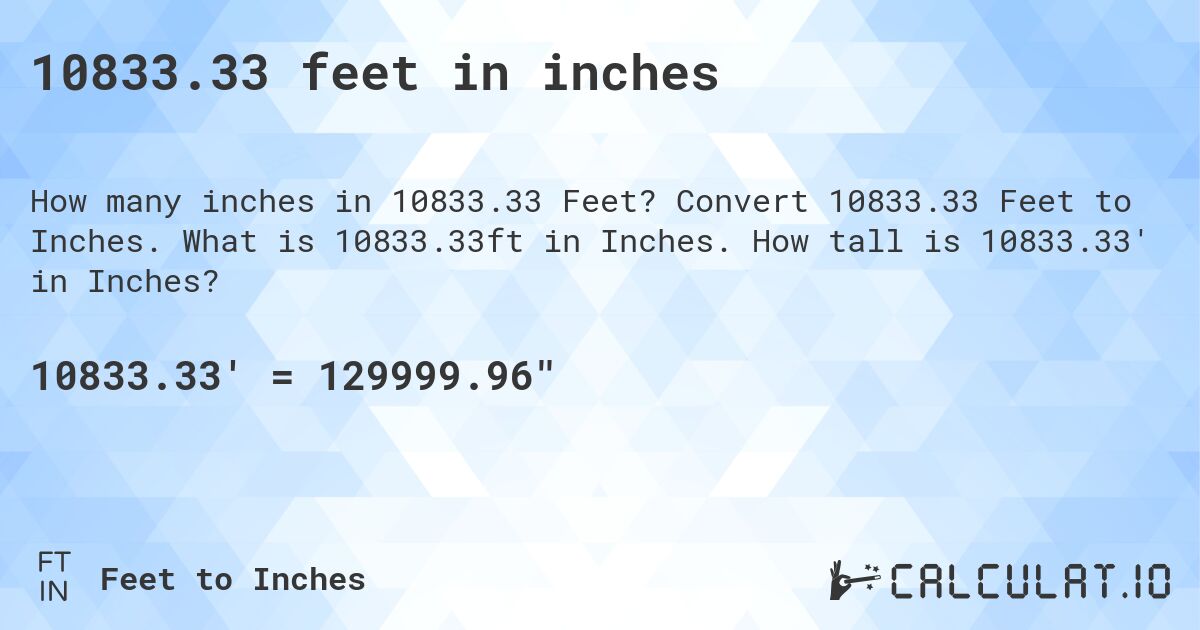 10833.33 feet in inches

How many inches in 10833.33 Feet? Convert 10833.33 Feet to Inches. What is 10833.33ft in Inches. How tall is 10833.33' in Inches?

10833.33' = 129999.96"

FT
IN
Feet to Inches

CALCULAT.IO